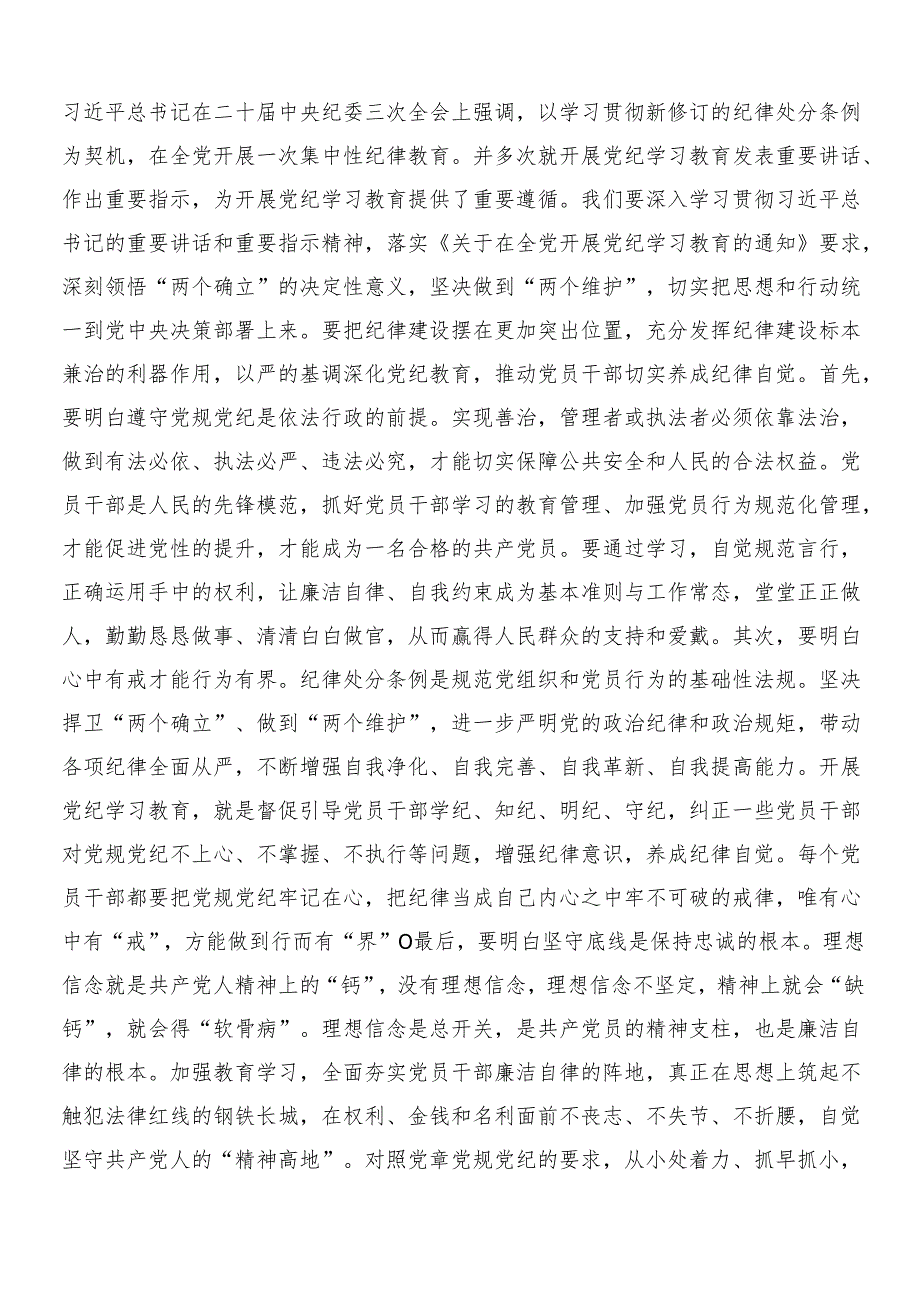 习近平总书记在二十届中央纪委三次全会上强调，以学习贯彻新修订的纪律处分条例为契机，在全党开展一次集中性纪律教育。并多次就开展党纪学习教育发表重要讲话、作出重要指示，为开展党纪学习教育提供了重要遵循。我们要深入学习贯彻习近平总书记的重要讲话和重要指示精神，落实《关于在全党开展党纪学习教育的通知》要求，深刻领悟“两个确立”的决定性意义，坚决做到“两个维护”，切实把思想和行动统一到党中央决策部署上来。要把纪律建设摆在更加突出位置，充分发挥纪律建设标本兼治的利器作用，以严的基调深化党纪教育，推动党员干部切实养成纪律自觉。首先，要明白遵守党规党纪是依法行政的前提。实现善治，管理者或执法者必须依靠法治，做到有法必依、执法必严、违法必究，才能切实保障公共安全和人民的合法权益。党员干部是人民的先锋模范，抓好党员干部学习的教育管理、加强党员行为规范化管理，才能促进党性的提升，才能成为一名合格的共产党员。要通过学习，自觉规范言行，正确运用手中的权利，让廉洁自律、自我约束成为基本准则与工作常态，堂堂正正做人，勤勤恳恳做事、清清白白做官，从而赢得人民群众的支持和爱戴。其次，要明白心中有戒才能行为有界。纪律处分条例是规范党组织和党员行为的基础性法规。坚决捍卫“两个确立”、做到“两个维护”，进一步严明党的政治纪律和政治规矩，带动各项纪律全面从严，不断增强自我净化、自我完善、自我革新、自我提高能力。开展党纪学习教育，就是督促引导党员干部学纪、知纪、明纪、守纪，纠正一些党员干部对党规党纪不上心、不掌握、不执行等问题，增强纪律意识，养成纪律自觉。每个党员干部都要把党规党纪牢记在心，把纪律当成自己内心之中牢不可破的戒律，唯有心中有“戒”，方能做到行而有“界”O最后，要明白坚守底线是保持忠诚的根本。理想信念就是共产党人精神上的“钙”，没有理想信念，理想信念不坚定，精神上就会“缺钙”，就会得“软骨病”。理想信念是总开关，是共产党员的精神支柱，也是廉洁自律的根本。加强教育学习，全面夯实党员干部廉洁自律的阵地，真正在思想上筑起不触犯法律红线的钢铁长城，在权利、金钱和名利面前不丧志、不失节、不折腰，自觉坚守共产党人的“精神高地”。对照党章党规党纪的要求，从小处着力、抓早抓小，